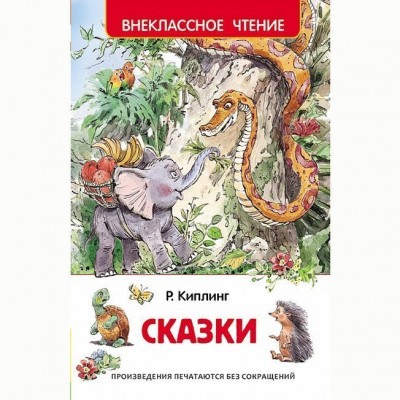 ВНЕКЛАССНОЕ ЧТЕНИЕ

Р. Киплинг

СКАЗКИ

ПРОИЗВЕДЕНИЯ ПЕЧАТАЮТСЯ БЕЗ СОКРАЩЕНИЙ